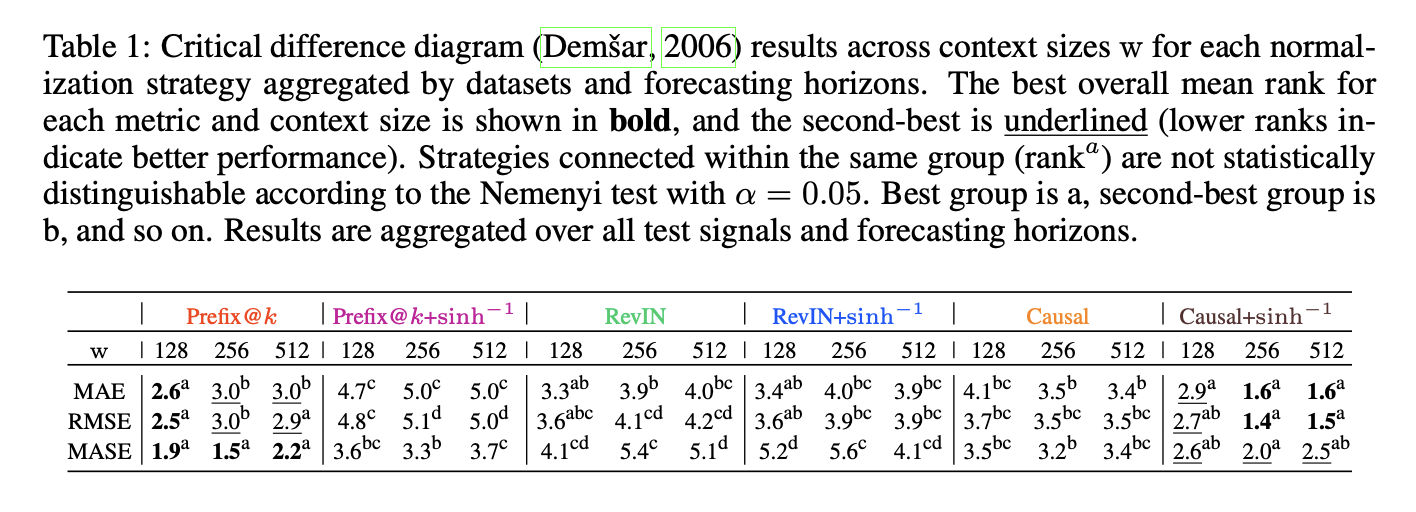 Table 1: Critical difference diagram (Demšar, 2006) results across context sizes w for each normalization strategy aggregated by datasets and forecasting horizons. The best overall mean rank for each metric and context size is shown in **bold**, and the second-best is underlined (lower ranks indicate better performance). Strategies connected within the same group (rank$^a$) are not statistically distinguishable according to the Nemenyi test with $\alpha = 0.05$. Best group is a, second-best group is b, and so on. Results are aggregated over all test signals and forecasting horizons.

| | Prefix@$k$ | | | Prefix@$k$+$\sinh^{-1}$ | | | RevIN | | | RevIN+$\sinh^{-1}$ | | | Causal | | | Causal+$\sinh^{-1}$ | | |
|---|---|---|---|---|---|---|---|---|---|---|---|---|---|---|---|---|---|---|
| w | 128 | 256 | 512 | 128 | 256 | 512 | 128 | 256 | 512 | 128 | 256 | 512 | 128 | 256 | 512 | 128 | 256 | 512 |
| MAE | **2.6**$^a$ | 3.0$^b$ | 3.0$^b$ | 4.7$^c$ | 5.0$^c$ | 5.0$^c$ | 3.3$^{ab}$ | 3.9$^b$ | 4.0$^{bc}$ | 3.4$^{ab}$ | 4.0$^{bc}$ | 3.9$^{bc}$ | 4.1$^{bc}$ | 3.5$^b$ | 3.4$^b$ | 2.9$^a$ | **1.6**$^a$ | **1.6**$^a$ |
| RMSE | **2.5**$^a$ | 3.0$^b$ | 2.9$^a$ | 4.8$^c$ | 5.1$^d$ | 5.0$^d$ | 3.6$^{abc}$ | 4.1$^{cd}$ | 4.2$^{cd}$ | 3.6$^{ab}$ | 3.9$^{bc}$ | 3.9$^{bc}$ | 3.7$^{bc}$ | 3.5$^{bc}$ | 3.5$^{bc}$ | 2.7$^{ab}$ | **1.4**$^a$ | **1.5**$^a$ |
| MASE | **1.9**$^a$ | **1.5**$^a$ | **2.2**$^a$ | 3.6$^{bc}$ | 3.3$^b$ | 3.7$^c$ | 4.1$^{cd}$ | 5.4$^c$ | 5.1$^d$ | 5.2$^d$ | 5.6$^c$ | 4.1$^{cd}$ | 3.5$^{bc}$ | 3.2$^b$ | 3.4$^{bc}$ | 2.6$^{ab}$ | 2.0$^a$ | 2.5$^{ab}$ |